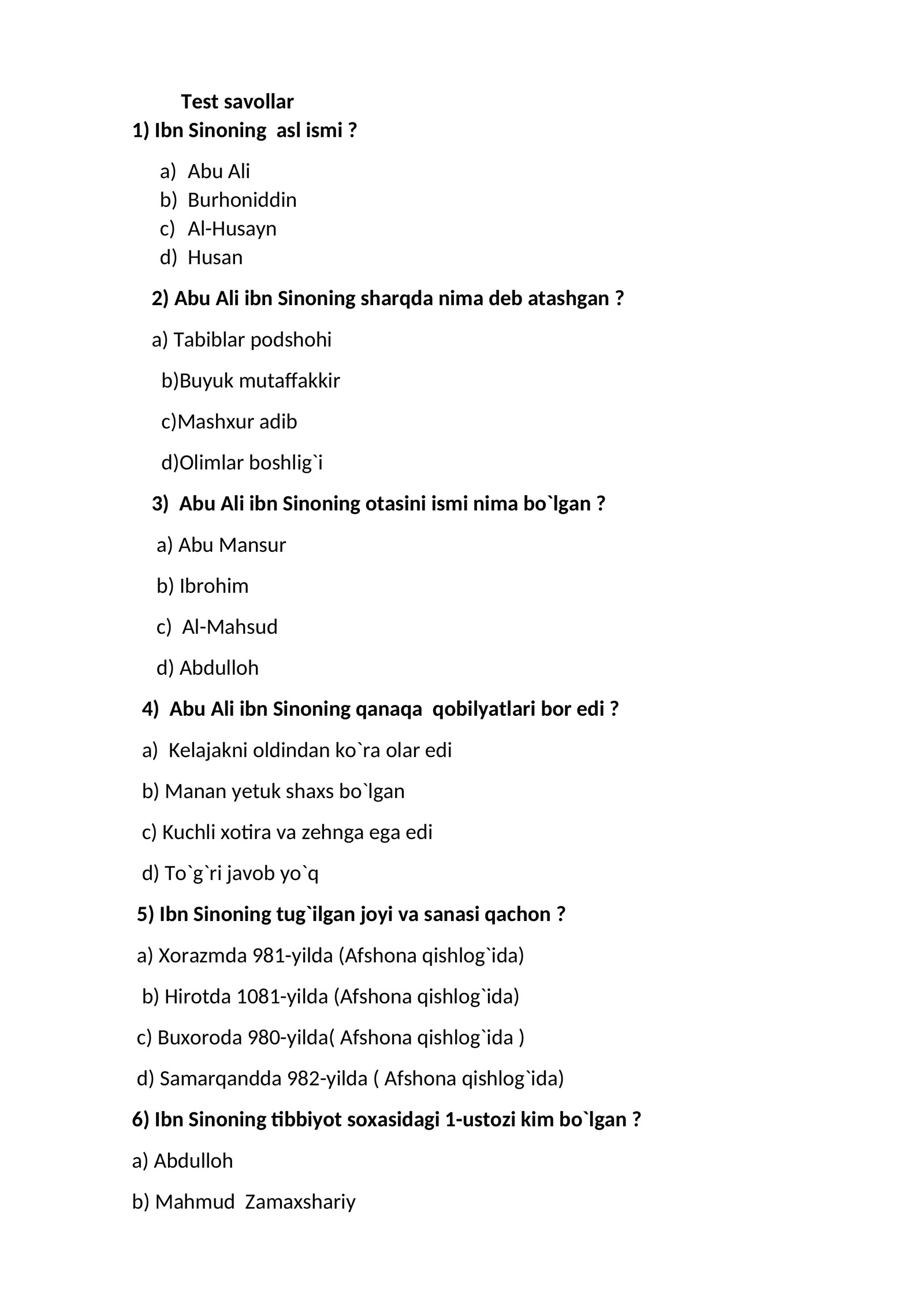 Test savollar

1) Ibn Sinoning asl ismi ?

a) Abu Ali
b) Burhoniddin
c) Al-Husayn
d) Husan

2) Abu Ali ibn Sinoning sharqda nima deb atashgan ?

a) Tabiblar podshohi

b)Buyuk mutaffakkir

c)Mashxur adib

d)Olimlar boshlig`i

3) Abu Ali ibn Sinoning otasini ismi nima bo`lgan ?

a) Abu Mansur

b) Ibrohim

c) Al-Mahsud

d) Abdulloh

4) Abu Ali ibn Sinoning qanaqa qobilyatlari bor edi ?

a) Kelajakni oldindan ko`ra olar edi

b) Manan yetuk shaxs bo`lgan

c) Kuchli xotira va zehnga ega edi

d) To`g`ri javob yo`q

5) Ibn Sinoning tug`ilgan joyi va sanasi qachon ?

a) Xorazmda 981-yilda (Afshona qishlog`ida)

b) Hirotda 1081-yilda (Afshona qishlog`ida)

c) Buxoroda 980-yilda( Afshona qishlog`ida )

d) Samarqandda 982-yilda ( Afshona qishlog`ida)

6) Ibn Sinoning tibbiyot soxasidagi 1-ustozi kim bo`lgan ?

a) Abdulloh

b) Mahmud Zamaxshariy